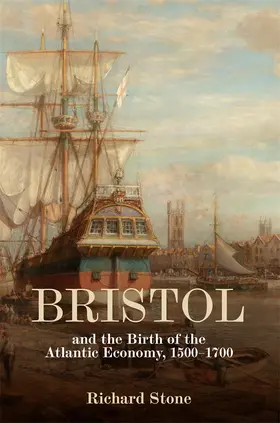 BRISTOL

and the Birth of the Atlantic Economy, 1500–1700

Richard Stone